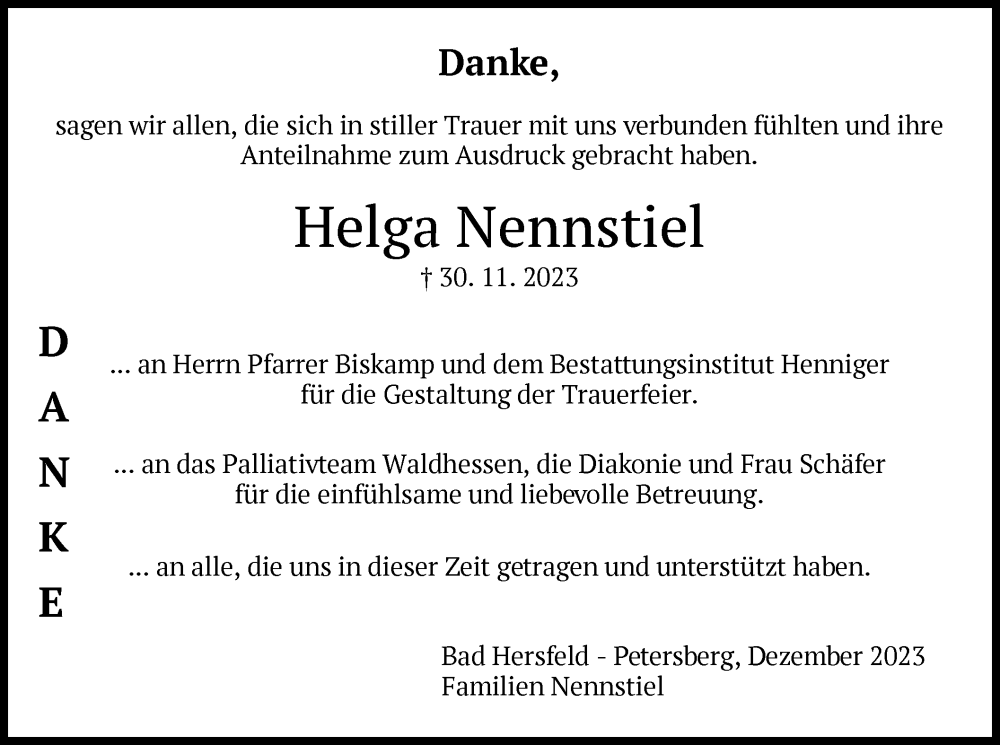 Danke,

sagen wir allen, die sich in stiller Trauer mit uns verbunden fühlten und ihre Anteilnahme zum Ausdruck gebracht haben.

Helga Nennstiel

† 30. 11. 2023

D
A
N
K
E

… an Herrn Pfarrer Biskamp und dem Bestattungsinstitut Henniger für die Gestaltung der Trauerfeier.

… an das Palliativteam Waldhessen, die Diakonie und Frau Schäfer für die einfühlsame und liebevolle Betreuung.

… an alle, die uns in dieser Zeit getragen und unterstützt haben.

Bad Hersfeld - Petersberg, Dezember 2023
Familien Nennstiel